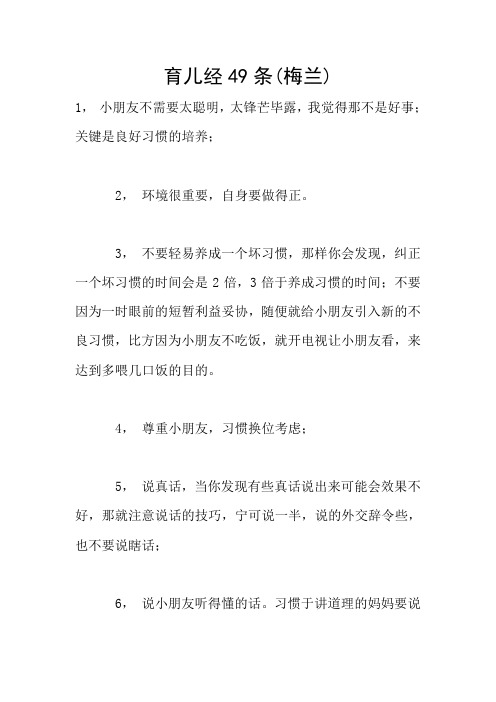 育儿经 49 条(梅兰)

1， 小朋友不需要太聪明，太锋芒毕露，我觉得那不是好事；关键是良好习惯的培养；

2， 环境很重要，自身要做得正。

3， 不要轻易养成一个坏习惯，那样你会发现，纠正一个坏习惯的时间会是 2 倍，3 倍于养成习惯的时间；不要因为一时眼前的短暂利益妥协，随便就给小朋友引入新的不良习惯，比方因为小朋友不吃饭，就开电视让小朋友看，来达到多喂几口饭的目的。

4， 尊重小朋友，习惯换位考虑；

5， 说真话，当你发现有些真话说出来可能会效果不好，那就注意说话的技巧，宁可说一半，说的外交辞令些，也不要说瞎话；

6， 说小朋友听得懂的话。习惯于讲道理的妈妈要说